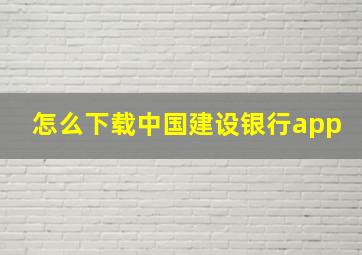 怎么下载中国建设银行app